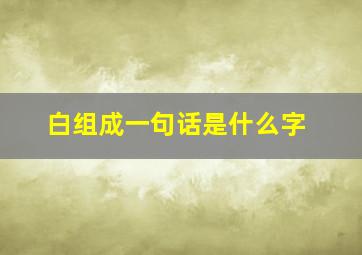 白组成一句话是什么字